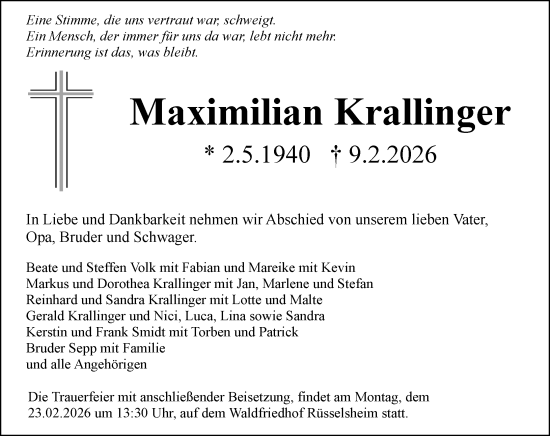 Eine Stimme, die uns vertraut war, schweigt.
Ein Mensch, der immer für uns da war, lebt nicht mehr.
Erinnerung ist das, was bleibt.

Maximilian Krallinger

* 2.5.1940 † 9.2.2026

In Liebe und Dankbarkeit nehmen wir Abschied von unserem lieben Vater, Opa, Bruder und Schwager.

Beate und Steffen Volk mit Fabian und Mareike mit Kevin
Markus und Dorothea Krallinger mit Jan, Marlene und Stefan
Reinhard und Sandra Krallinger mit Lotte und Malte
Gerald Krallinger und Nici, Luca, Lina sowie Sandra
Kerstin und Frank Smidt mit Torben und Patrick
Bruder Sepp mit Familie
und alle Angehörigen

Die Trauerfeier mit anschließender Beisetzung, findet am Montag, dem 23.02.2026 um 13:30 Uhr, auf dem Waldfriedhof Rüsselsheim statt.